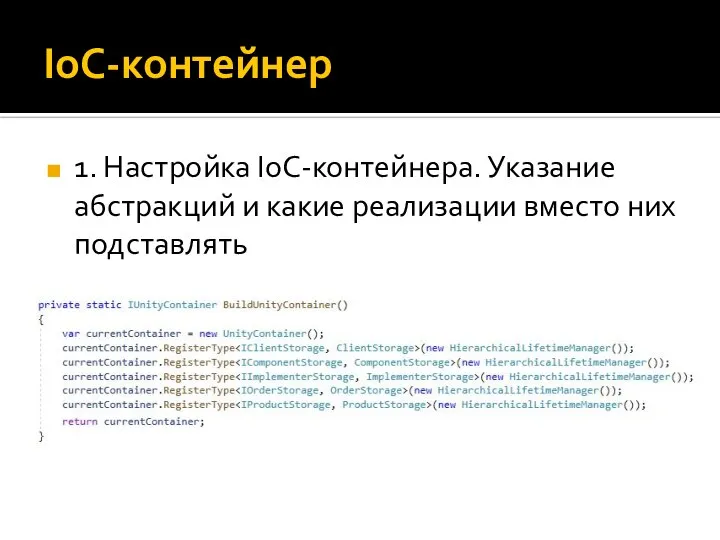 IoC-контейнер

1. Настройка IoC-контейнера. Указание абстракций и какие реализации вместо них подставлять

private static IUnityContainer BuildUnityContainer()
{
    var currentContainer = new UnityContainer();
    currentContainer.RegisterType<IClientStorage, ClientStorage>(new HierarchicalLifetimeManager());
    currentContainer.RegisterType<IComponentStorage, ComponentStorage>(new HierarchicalLifetimeManager());
    currentContainer.RegisterType<IImplementerStorage, ImplementerStorage>(new HierarchicalLifetimeManager());
    currentContainer.RegisterType<IOrderStorage, OrderStorage>(new HierarchicalLifetimeManager());
    currentContainer.RegisterType<IProductStorage, ProductStorage>(new HierarchicalLifetimeManager());
    return currentContainer;
}